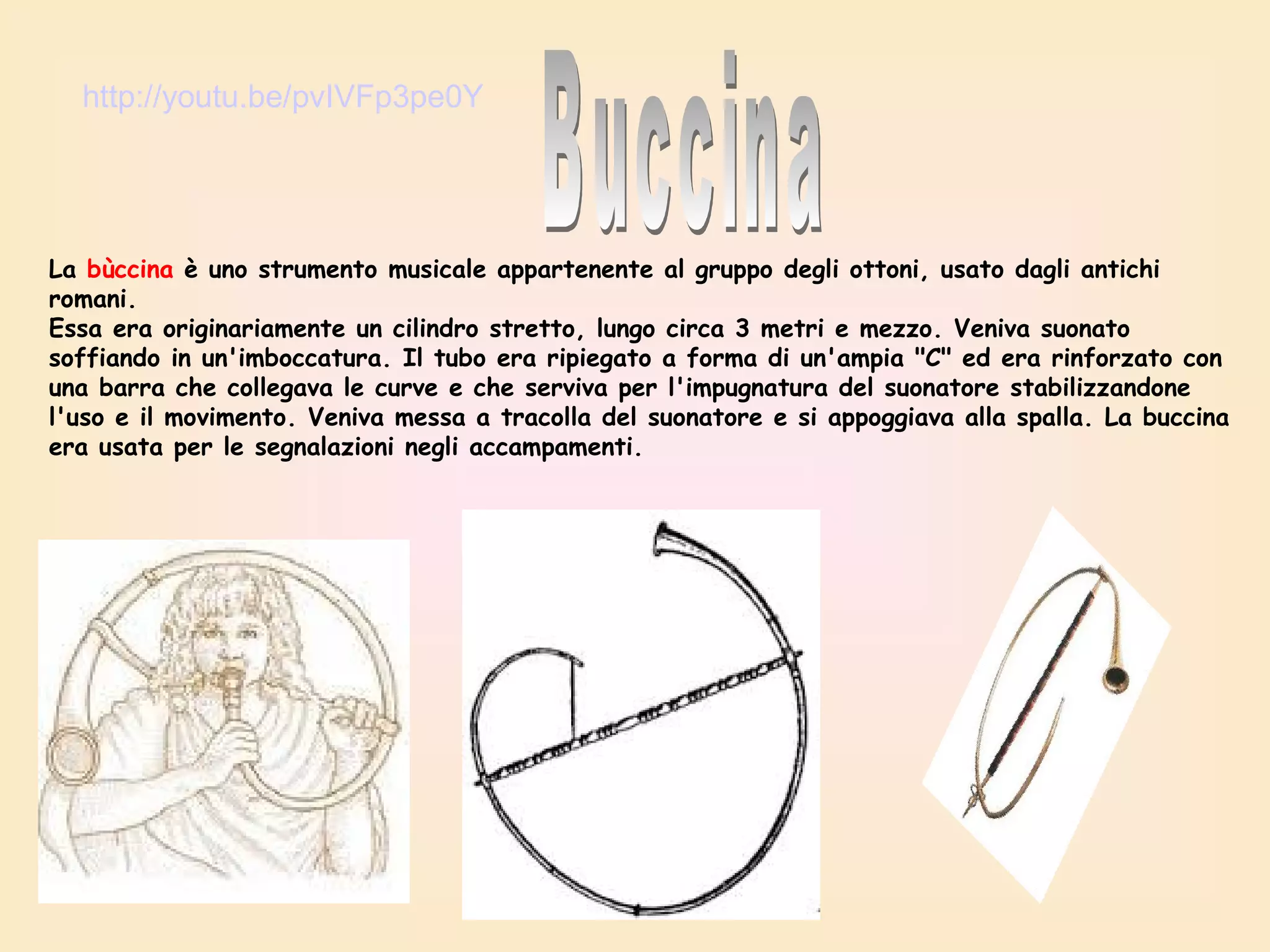 http://youtu.be/pvIVFp3pe0Y

Buccina

La bùccina è uno strumento musicale appartenente al gruppo degli ottoni, usato dagli antichi romani.
Essa era originariamente un cilindro stretto, lungo circa 3 metri e mezzo. Veniva suonato soffiando in un'imboccatura. Il tubo era ripiegato a forma di un'ampia "C" ed era rinforzato con una barra che collegava le curve e che serviva per l'impugnatura del suonatore stabilizzandone l'uso e il movimento. Veniva messa a tracolla del suonatore e si appoggiava alla spalla. La buccina era usata per le segnalazioni negli accampamenti.